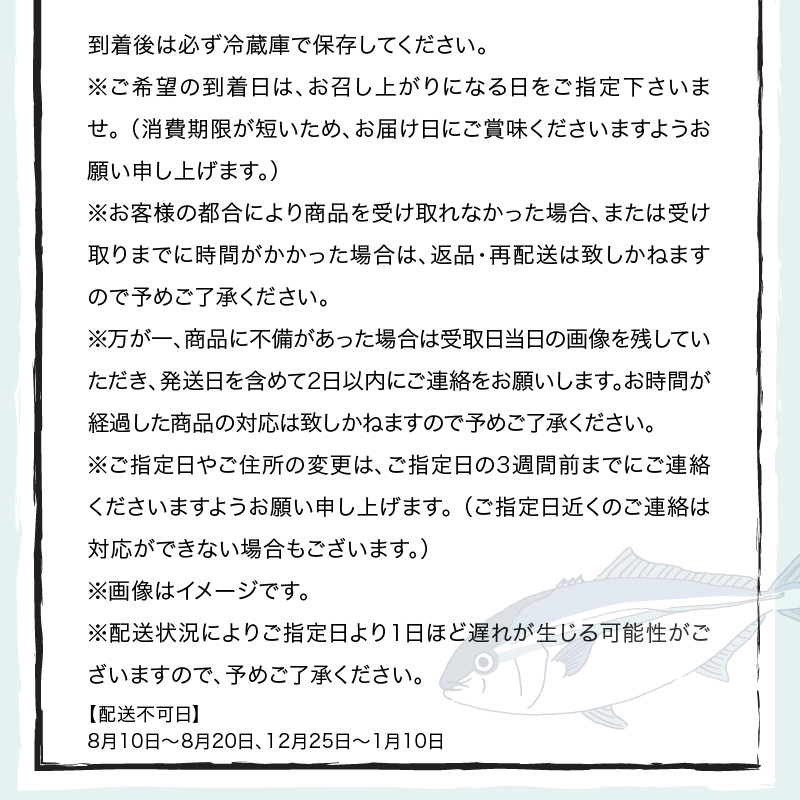 到着後は必ず冷蔵庫で保存してください。
※ご希望の到着日は、お召し上がりになる日をご指定下さいませ。（消費期限が短いため、お届け日にご賞味くださいますようお願い申し上げます。）
※お客様の都合により商品を受け取れなかった場合、または受け取りまでに時間がかかった場合は、返品・再配送は致しかねますので予めご了承ください。
※万が一、商品に不備があった場合は受取日当日の画像を残していただき、発送日を含めて2日以内にご連絡をお願いします。お時間が経過した商品の対応は致しかねますので予めご了承ください。
※ご指定日やご住所の変更は、ご指定日の3週間前までにご連絡くださいますようお願い申し上げます。（ご指定日近くのご連絡は対応ができない場合もございます。）
※画像はイメージです。
※配送状況によりご指定日より1日ほど遅れが生じる可能性がございますので、予めご了承ください。
【配送不可日】
8月10日～8月20日、12月25日～1月10日